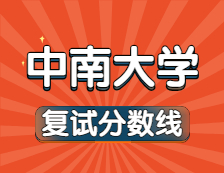 中南大学

复试分数线